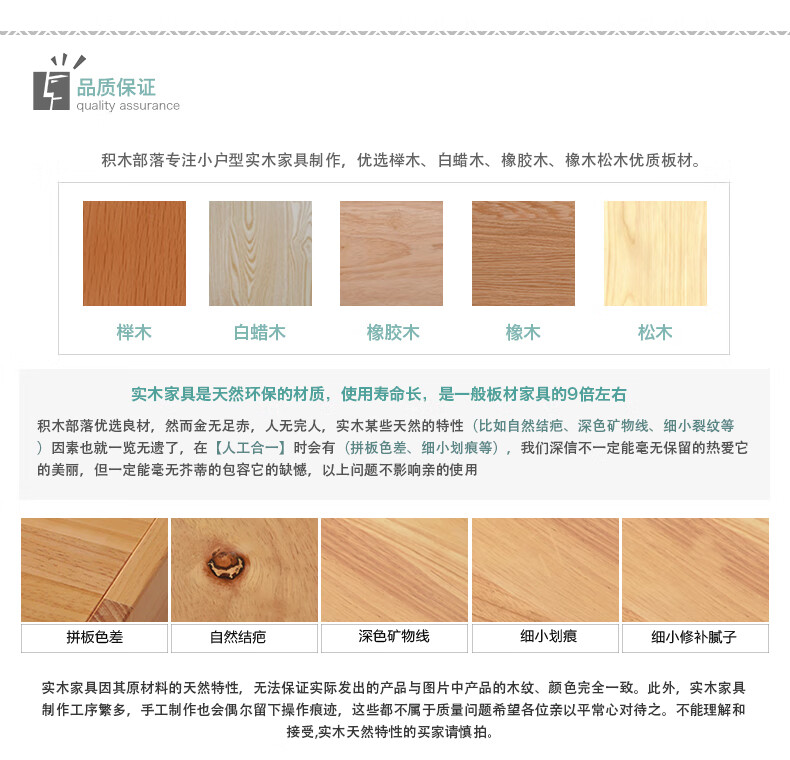 品质保证
quality assurance

积木部落专注小户型实木家具制作，优选榉木、白蜡木、橡胶木、橡木松木优质板材。

榉木

白蜡木

橡胶木

橡木

松木

实木家具是天然环保的材质，使用寿命长，是一般板材家具的9倍左右

积木部落优选良材，然而金无足赤，人无完人，实木某些天然的特性（比如自然结疤、深色矿物线、细小裂纹等）因素也就一览无遗了，在【人工合一】时会有（拼板色差、细小划痕等），我们深信不一定能毫无保留的热爱它的美丽，但一定能毫无芥蒂的包容它的缺憾，以上问题不影响亲的使用

拼板色差

自然结疤

深色矿物线

细小划痕

细小修补腻子

实木家具因其原材料的天然特性，无法保证实际发出的产品与图片中产品的木纹、颜色完全一致。此外，实木家具制作工序繁多，手工制作也会偶尔留下操作痕迹，这些都不属于质量问题希望各位亲以平常心对待之。不能理解和接受,实木天然特性的买家请慎拍。